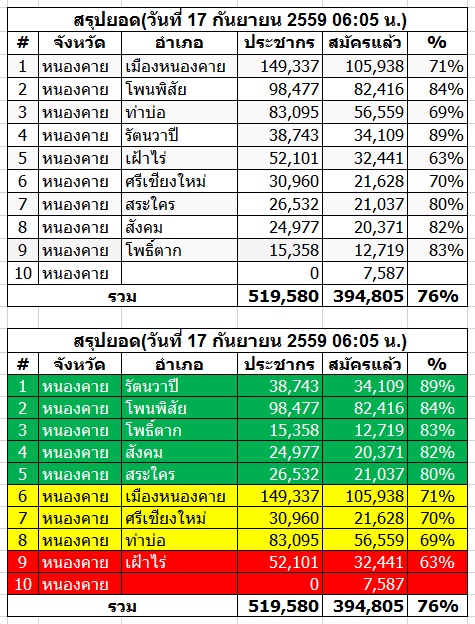 สรุปยอด(วันที่ 17 กันยายน 2559 06:05 น.)

| # | จังหวัด | อำเภอ | ประชากร | สมัครแล้ว | % |
|---|---|---|---|---|---|
| 1 | หนองคาย | เมืองหนองคาย | 149,337 | 105,938 | 71% |
| 2 | หนองคาย | โพนพิสัย | 98,477 | 82,416 | 84% |
| 3 | หนองคาย | ท่าบ่อ | 83,095 | 56,559 | 69% |
| 4 | หนองคาย | รัตนวาปี | 38,743 | 34,109 | 89% |
| 5 | หนองคาย | เฝ้าไร่ | 52,101 | 32,441 | 63% |
| 6 | หนองคาย | ศรีเชียงใหม่ | 30,960 | 21,628 | 70% |
| 7 | หนองคาย | สระใคร | 26,532 | 21,037 | 80% |
| 8 | หนองคาย | สังคม | 24,977 | 20,371 | 82% |
| 9 | หนองคาย | โพธิ์ตาก | 15,358 | 12,719 | 83% |
| 10 | หนองคาย | | 0 | 7,587 | |
| รวม | | | 519,580 | 394,805 | 76% |

สรุปยอด(วันที่ 17 กันยายน 2559 06:05 น.)

| # | จังหวัด | อำเภอ | ประชากร | สมัครแล้ว | % |
|---|---|---|---|---|---|
| 1 | หนองคาย | รัตนวาปี | 38,743 | 34,109 | 89% |
| 2 | หนองคาย | โพนพิสัย | 98,477 | 82,416 | 84% |
| 3 | หนองคาย | โพธิ์ตาก | 15,358 | 12,719 | 83% |
| 4 | หนองคาย | สังคม | 24,977 | 20,371 | 82% |
| 5 | หนองคาย | สระใคร | 26,532 | 21,037 | 80% |
| 6 | หนองคาย | เมืองหนองคาย | 149,337 | 105,938 | 71% |
| 7 | หนองคาย | ศรีเชียงใหม่ | 30,960 | 21,628 | 70% |
| 8 | หนองคาย | ท่าบ่อ | 83,095 | 56,559 | 69% |
| 9 | หนองคาย | เฝ้าไร่ | 52,101 | 32,441 | 63% |
| 10 | หนองคาย | | 0 | 7,587 | |
| รวม | | | 519,580 | 394,805 | 76% |